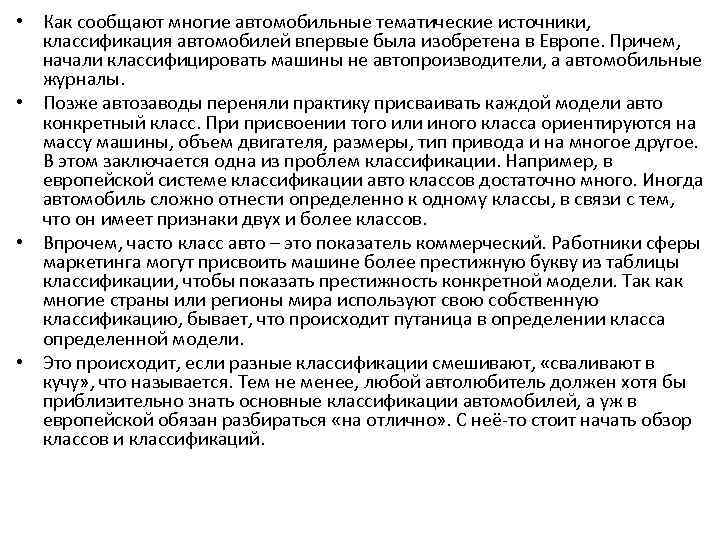 • Как сообщают многие автомобильные тематические источники, классификация автомобилей впервые была изобретена в Европе. Причем, начали классифицировать машины не автопроизводители, а автомобильные журналы.

• Позже автозаводы переняли практику присваивать каждой модели авто конкретный класс. При присвоении того или иного класса ориентируются на массу машины, объем двигателя, размеры, тип привода и на многое другое. В этом заключается одна из проблем классификации. Например, в европейской системе классификации авто классов достаточно много. Иногда автомобиль сложно отнести определенно к одному классы, в связи с тем, что он имеет признаки двух и более классов.

• Впрочем, часто класс авто – это показатель коммерческий. Работники сферы маркетинга могут присвоить машине более престижную букву из таблицы классификации, чтобы показать престижность конкретной модели. Так как многие страны или регионы мира используют свою собственную классификацию, бывает, что происходит путаница в определении класса определенной модели.

• Это происходит, если разные классификации смешивают, «сваливают в кучу», что называется. Тем не менее, любой автолюбитель должен хотя бы приблизительно знать основные классификации автомобилей, а уж в европейской обязан разбираться «на отлично». С неё-то стоит начать обзор классов и классификаций.